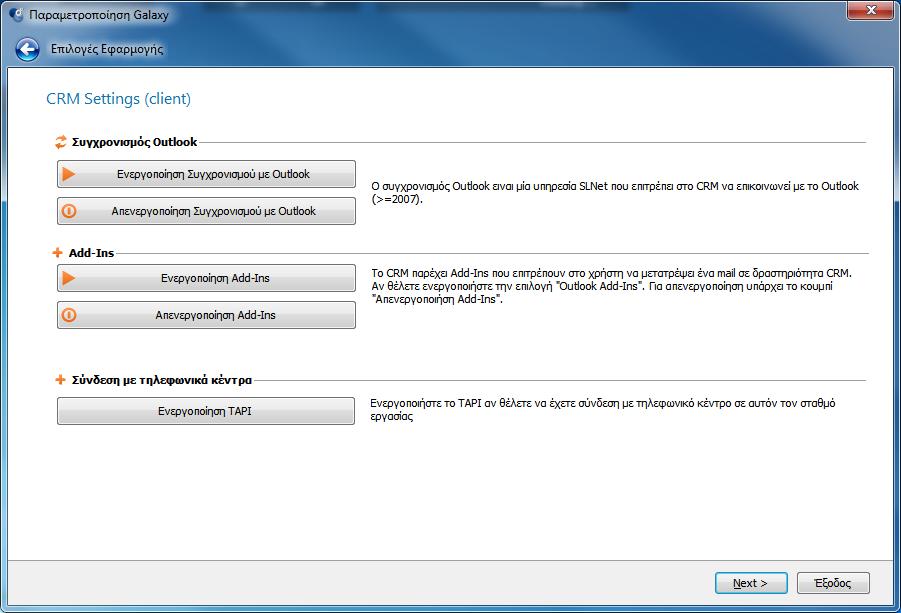 Παραμετροποίηση Galaxy

Επιλογές Εφαρμογής

CRM Settings (client)

Συγχρονισμός Outlook

Ενεργοποίηση Συγχρονισμού με Outlook

Απενεργοποίηση Συγχρονισμού με Outlook

Ο συγχρονισμός Outlook ειναι μία υπηρεσία SLNet που επιτρέπει στο CRM να επικοινωνεί με το Outlook (>=2007).

Add-Ins

Ενεργοποίηση Add-Ins

Απενεργοποίηση Add-Ins

Το CRM παρέχει Add-Ins που επιτρέπουν στο χρήστη να μετατρέψει ένα mail σε δραστηριότητα CRM. Αν θέλετε ενεργοποιήστε την επιλογή "Outlook Add-Ins". Για απενεργοποίηση υπάρχει το κουμπί "Απενεργοποίηση Add-Ins".

Σύνδεση με τηλεφωνικά κέντρα

Ενεργοποίηση TAPI

Ενεργοποιήστε το TAPI αν θέλετε να έχετε σύνδεση με τηλεφωνικό κέντρο σε αυτόν τον σταθμό εργασίας

Next >

Έξοδος